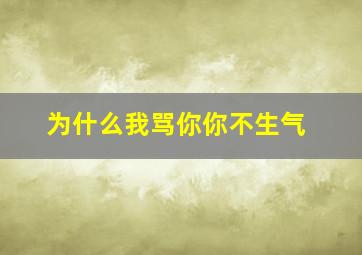 为什么我骂你你不生气